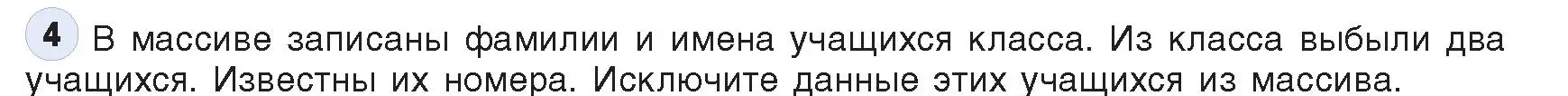 4 В массиве записаны фамилии и имена учащихся класса. Из класса выбыли два учащихся. Известны их номера. Исключите данные этих учащихся из массива.